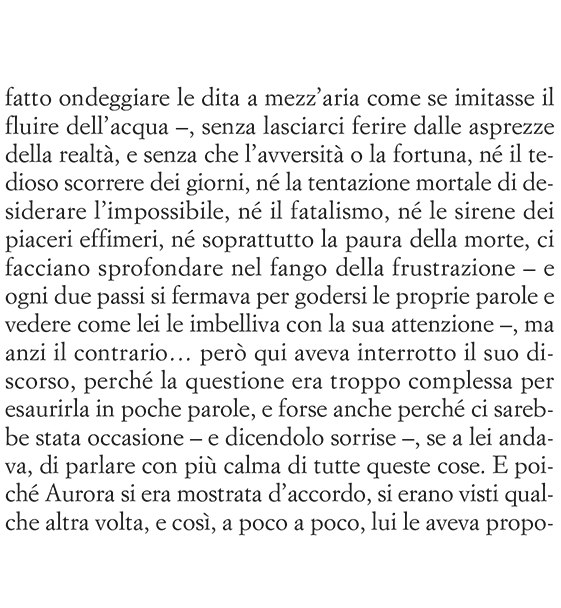 fatto ondeggiare le dita a mezz'aria come se imitasse il fluire dell'acqua –, senza lasciarci ferire dalle asprezze della realtà, e senza che l'avversità o la fortuna, né il tedioso scorrere dei giorni, né la tentazione mortale di desiderare l'impossibile, né il fatalismo, né le sirene dei piaceri effimeri, né soprattutto la paura della morte, ci facciano sprofondare nel fango della frustrazione – e ogni due passi si fermava per godersi le proprie parole e vedere come lei le imbelliva con la sua attenzione –, ma anzi il contrario… però qui aveva interrotto il suo discorso, perché la questione era troppo complessa per esaurirla in poche parole, e forse anche perché ci sarebbe stata occasione – e dicendolo sorrise –, se a lei andava, di parlare con più calma di tutte queste cose. E poiché Aurora si era mostrata d'accordo, si erano visti qualche altra volta, e così, a poco a poco, lui le aveva propo-